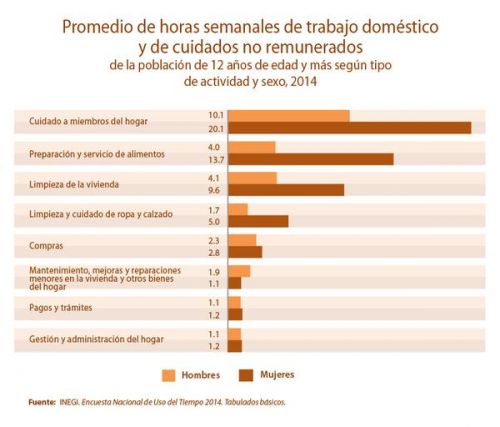 Promedio de horas semanales de trabajo doméstico y de cuidados no remunerados
de la población de 12 años de edad y más según tipo de actividad y sexo, 2014

Cuidado a miembros del hogar 10.1 20.1

Preparación y servicio de alimentos 4.0 13.7

Limpieza de la vivienda 4.1 9.6

Limpieza y cuidado de ropa y calzado 1.7 5.0

Compras 2.3 2.8

Mantenimiento, mejoras y reparaciones menores en la vivienda y otros bienes del hogar 1.9 1.1

Pagos y trámites 1.1 1.2

Gestión y administración del hogar 1.1 1.2

Hombres Mujeres

Fuente: INEGI. Encuesta Nacional de Uso del Tiempo 2014. Tabulados básicos.